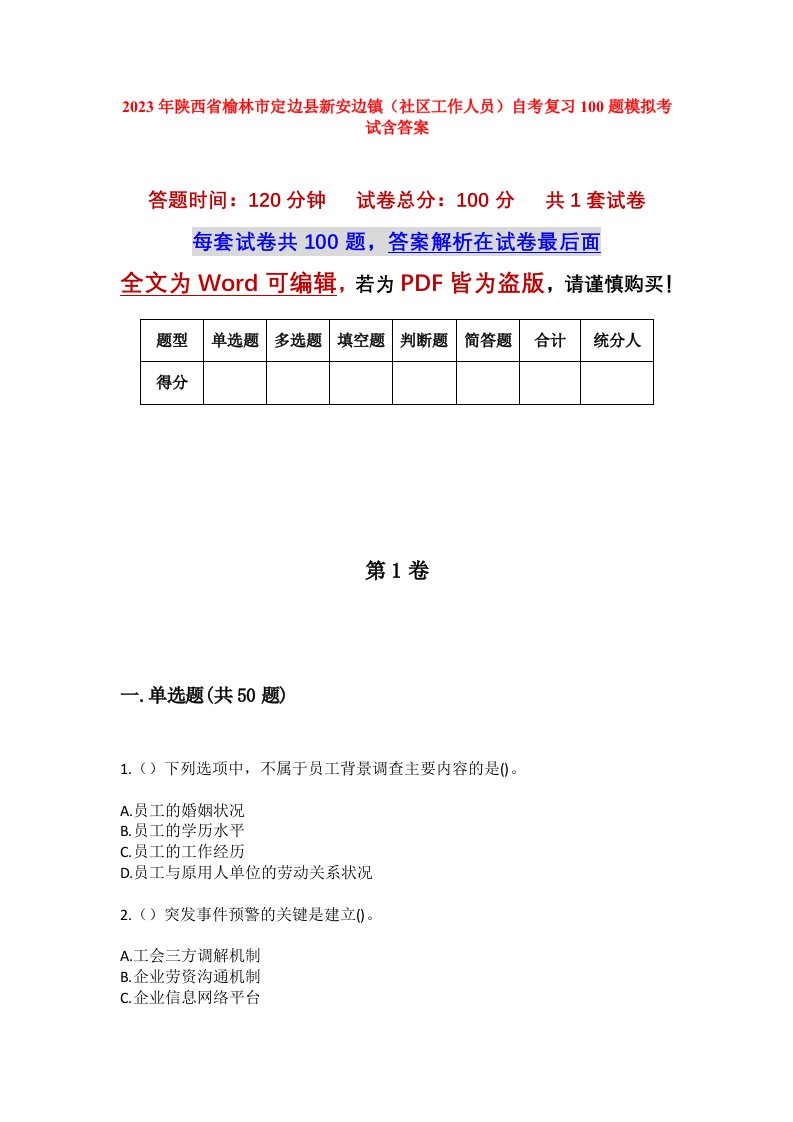 2023年陕西省榆林市定边县新安边镇（社区工作人员）自考复习100题模拟考试含答案

答题时间：120分钟　试卷总分：100分　共1套试卷

每套试卷共100题，答案解析在试卷最后面

全文为Word可编辑，若为PDF皆为盗版，请谨慎购买！

| 题型 | 单选题 | 多选题 | 填空题 | 判断题 | 简答题 | 合计 | 统分人 |
|---|---|---|---|---|---|---|---|
| 得分 | | | | | | | |

第1卷

一.单选题(共50题)

1.（）下列选项中，不属于员工背景调查主要内容的是()。

A.员工的婚姻状况
B.员工的学历水平
C.员工的工作经历
D.员工与原用人单位的劳动关系状况

2.（）突发事件预警的关键是建立()。

A.工会三方调解机制
B.企业劳资沟通机制
C.企业信息网络平台